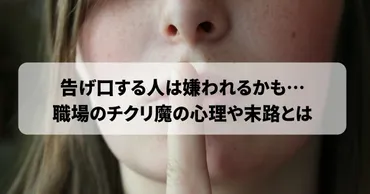 告げ口する人は嫌われるかも…
職場のチクリ魔の心理や末路とは